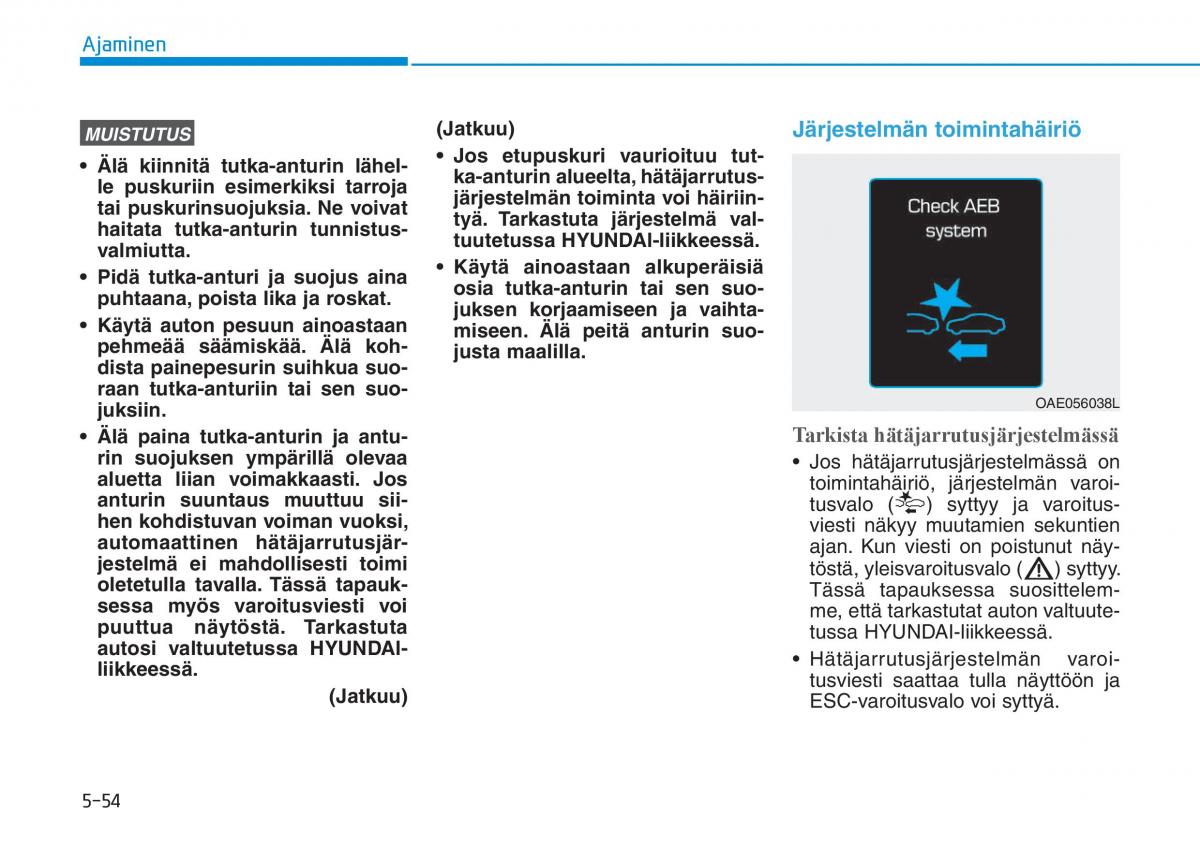 Ajaminen

MUISTUTUS

• Älä kiinnitä tutka-anturin lähelle puskuriin esimerkiksi tarroja tai puskurinsuojuksia. Ne voivat haitata tutka-anturin tunnistusvalmiutta.

• Pidä tutka-anturi ja suojus aina puhtaana, poista lika ja roskat.

• Käytä auton pesuun ainoastaan pehmeää säämiskää. Älä kohdista painepesurin suihkua suoraan tutka-anturiin tai sen suojuksiin.

• Älä paina tutka-anturin ja anturin suojuksen ympärillä olevaa aluetta liian voimakkaasti. Jos anturin suuntaus muuttuu siihen kohdistuvan voiman vuoksi, automaattinen hätäjarrutusjärjestelmä ei mahdollisesti toimi oletetulla tavalla. Tässä tapauksessa myös varoitusviesti voi puuttua näytöstä. Tarkastuta autosi valtuutetussa HYUNDAI-liikkeessä.

(Jatkuu)

(Jatkuu)

• Jos etupuskuri vaurioituu tutka-anturin alueelta, hätäjarrutusjärjestelmän toiminta voi häiriintyä. Tarkastuta järjestelmä valtuutetussa HYUNDAI-liikkeessä.

• Käytä ainoastaan alkuperäisiä osia tutka-anturin tai sen suojuksen korjaamiseen ja vaihtamiseen. Älä peitä anturin suojusta maalilla.

Järjestelmän toimintahäiriö

Check AEB system

OAE056038L

Tarkista hätäjarrutusjärjestelmässä

• Jos hätäjarrutusjärjestelmässä on toimintahäiriö, järjestelmän varoitusvalo ( ) syttyy ja varoitusviesti näkyy muutamien sekuntien ajan. Kun viesti on poistunut näytöstä, yleisvaroitusvalo ( ) syttyy. Tässä tapauksessa suosittelemme, että tarkastutat auton valtuutetussa HYUNDAI-liikkeessä.

• Hätäjarrutusjärjestelmän varoitusviesti saattaa tulla näyttöön ja ESC-varoitusvalo voi syttyä.

5-54